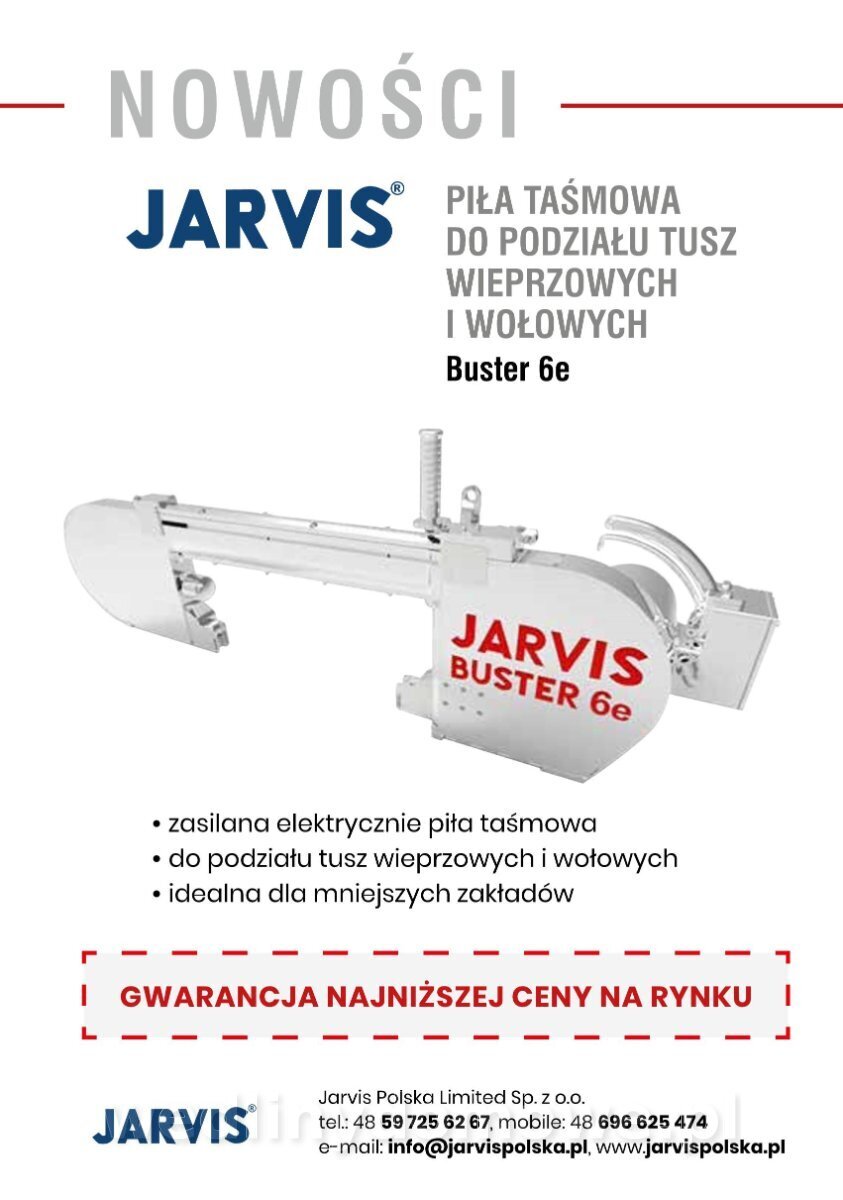 NOWOŚCI

JARVIS®

PIŁA TAŚMOWA DO PODZIAŁU TUSZ WIEPRZOWYCH I WOŁOWYCH
Buster 6e

JARVIS BUSTER 6e

• zasilana elektrycznie piła taśmowa
• do podziału tusz wieprzowych i wołowych
• idealna dla mniejszych zakładów

GWARANCJA NAJNIŻSZEJ CENY NA RYNKU

JARVIS®

Jarvis Polska Limited Sp. z o.o.
tel.: 48 59 725 62 67, mobile: 48 696 625 474
e-mail: info@jarvispolska.pl, www.jarvispolska.pl